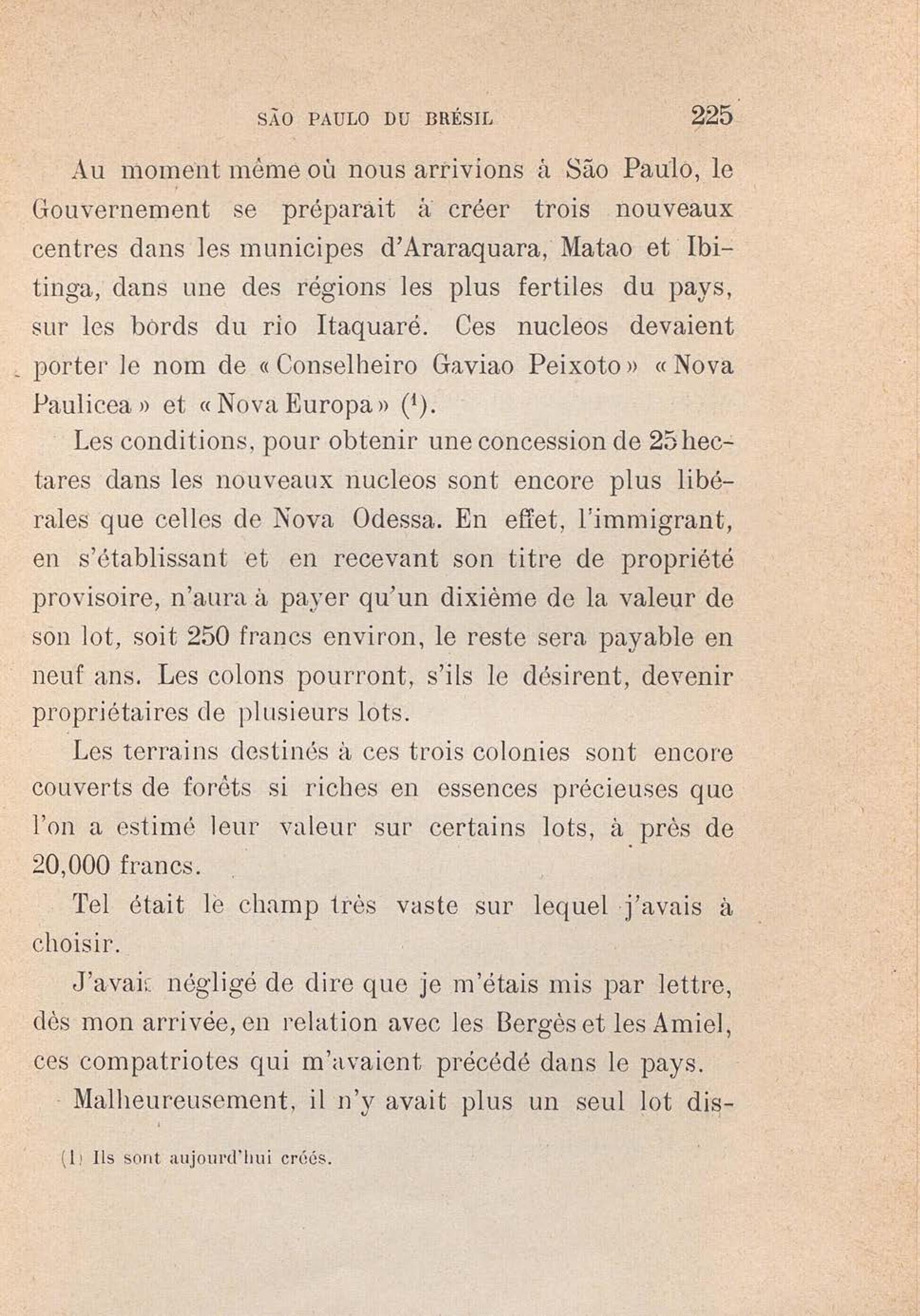 SÃO PAULO DU BRÉSIL 225

Au moment même où nous arrivions à São Paulo, le Gouvernement se préparait à créer trois nouveaux centres dans les municipes d'Araraquara, Matao et Ibitinga, dans une des régions les plus fertiles du pays, sur les bords du rio Itaquaré. Ces nucleos devaient porter le nom de « Conselheiro Gaviao Peixoto » « Nova Paulicea » et « Nova Europa » ($^1$).

Les conditions, pour obtenir une concession de 25 hectares dans les nouveaux nucleos sont encore plus libérales que celles de Nova Odessa. En effet, l'immigrant, en s'établissant et en recevant son titre de propriété provisoire, n'aura à payer qu'un dixième de la valeur de son lot, soit 250 francs environ, le reste sera payable en neuf ans. Les colons pourront, s'ils le désirent, devenir propriétaires de plusieurs lots.

Les terrains destinés à ces trois colonies sont encore couverts de forêts si riches en essences précieuses que l'on a estimé leur valeur sur certains lots, à près de 20,000 francs.

Tel était le champ très vaste sur lequel j'avais à choisir.

J'avais négligé de dire que je m'étais mis par lettre, dès mon arrivée, en relation avec les Bergès et les Amiel, ces compatriotes qui m'avaient précédé dans le pays.

Malheureusement, il n'y avait plus un seul lot dis-

(1) Ils sont aujourd'hui créés.